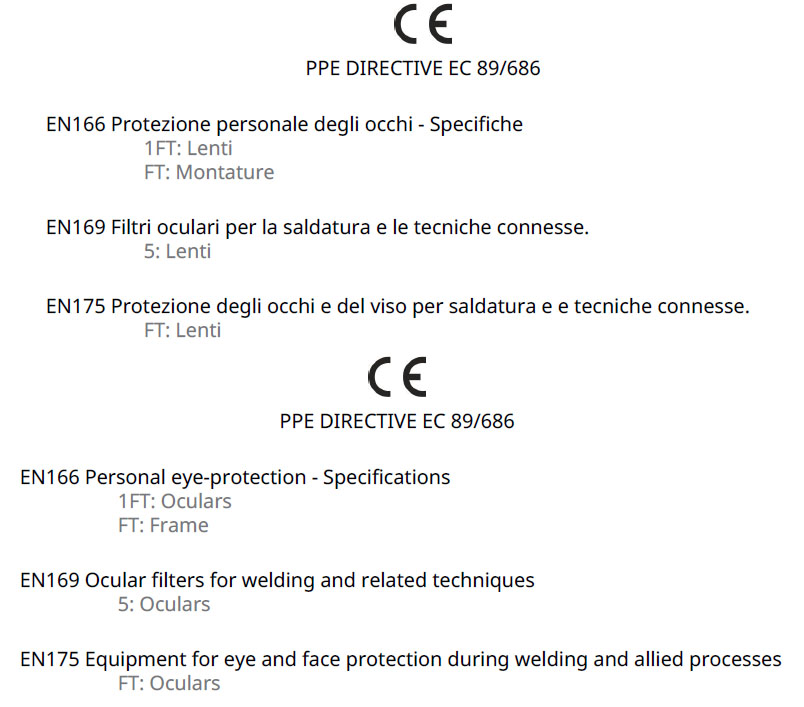 CE

PPE DIRECTIVE EC 89/686

EN166 Protezione personale degli occhi - Specifiche
1FT: Lenti
FT: Montature

EN169 Filtri oculari per la saldatura e le tecniche connesse.
5: Lenti

EN175 Protezione degli occhi e del viso per saldatura e e tecniche connesse.
FT: Lenti

CE

PPE DIRECTIVE EC 89/686

EN166 Personal eye-protection - Specifications
1FT: Oculars
FT: Frame

EN169 Ocular filters for welding and related techniques
5: Oculars

EN175 Equipment for eye and face protection during welding and allied processes
FT: Oculars